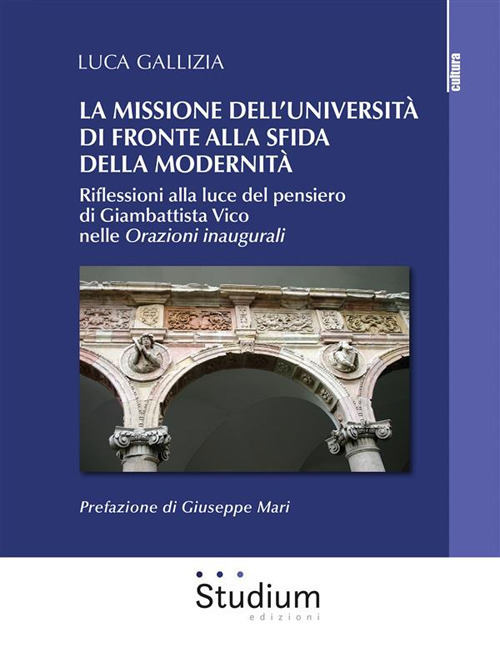 LUCA GALLIZIA

cultura

LA MISSIONE DELL'UNIVERSITÀ DI FRONTE ALLA SFIDA DELLA MODERNITÀ

Riflessioni alla luce del pensiero di Giambattista Vico nelle Orazioni inaugurali

Prefazione di Giuseppe Mari

Studium
edizioni